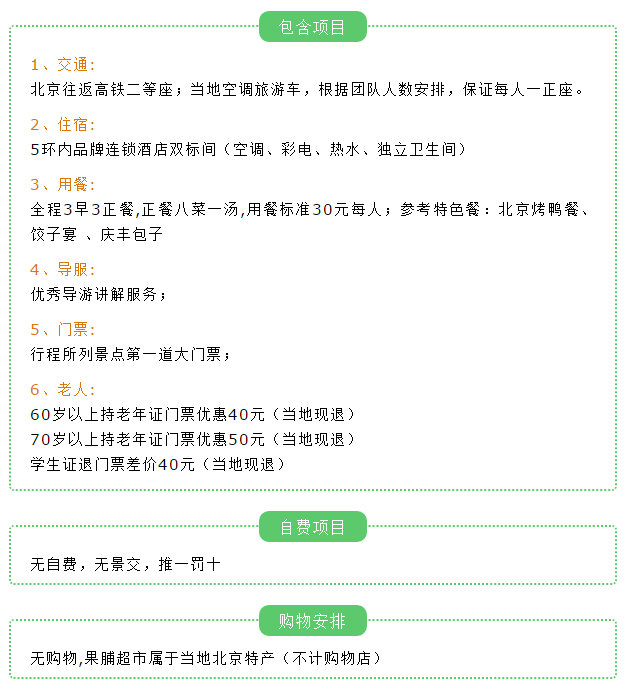 包含项目

1、交通:
北京往返高铁二等座；当地空调旅游车，根据团队人数安排，保证每人一正座。

2、住宿:
5环内品牌连锁酒店双标间（空调、彩电、热水、独立卫生间）

3、用餐:
全程3早3正餐,正餐八菜一汤,用餐标准30元每人；参考特色餐：北京烤鸭餐、饺子宴 、庆丰包子

4、导服:
优秀导游讲解服务；

5、门票:
行程所列景点第一道大门票；

6、老人:
60岁以上持老年证门票优惠40元（当地现退）
70岁以上持老年证门票优惠50元（当地现退）
学生证退门票差价40元（当地现退）

自费项目

无自费，无景交，推一罚十

购物安排

无购物,果脯超市属于当地北京特产（不计购物店）